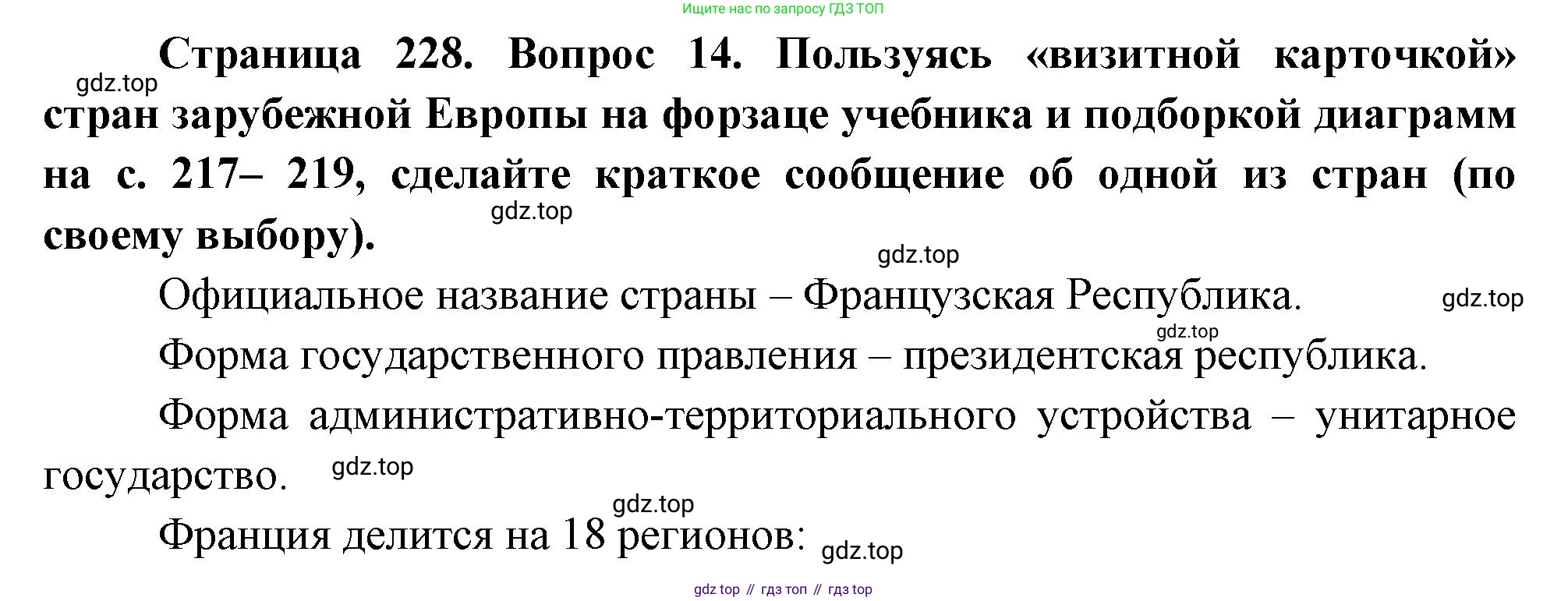 Ищите нас по запросу ГДЗ ТОП

Страница 228. Вопрос 14. Пользуясь «визитной карточкой» стран зарубежной Европы на форзаце учебника и подборкой диаграмм на с. 217– 219, сделайте краткое сообщение об одной из стран (по своему выбору).

Официальное название страны – Французская Республика.

Форма государственного правления – президентская республика.

Форма административно-территориального устройства – унитарное государство.

Франция делится на 18 регионов:

gdz top // гдз топ // гдз top

gdz.top